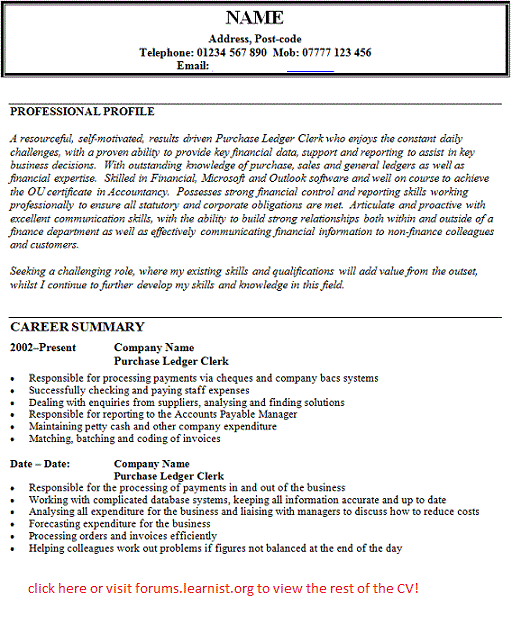 NAME
Address, Post-code
Telephone: 01234 567 890 Mob: 07777 123 456
Email:

PROFESSIONAL PROFILE

A resourceful, self-motivated, results driven Purchase Ledger Clerk who enjoys the constant daily challenges, with a proven ability to provide key financial data, support and reporting to assist in key business decisions. With outstanding knowledge of purchase, sales and general ledgers as well as financial expertise. Skilled in Financial, Microsoft and Outlook software and well on course to achieve the OU certificate in Accountancy. Possesses strong financial control and reporting skills working professionally to ensure all statutory and corporate obligations are met. Articulate and proactive with excellent communication skills, with the ability to build strong relationships both within and outside of a finance department as well as effectively communicating financial information to non-finance colleagues and customers.

Seeking a challenging role, where my existing skills and qualifications will add value from the outset, whilst I continue to further develop my skills and knowledge in this field.

CAREER SUMMARY

2002–Present Company Name
Purchase Ledger Clerk
• Responsible for processing payments via cheques and company bacs systems
• Successfully checking and paying staff expenses
• Dealing with enquiries from suppliers, analysing and finding solutions
• Responsible for reporting to the Accounts Payable Manager
• Maintaining petty cash and other company expenditure
• Matching, batching and coding of invoices

Date – Date: Company Name
Purchase Ledger Clerk
• Responsible for the processing of payments in and out of the business
• Working with complicated database systems, keeping all information accurate and up to date
• Analysing all expenditure for the business and liaising with managers to discuss how to reduce costs
• Forecasting expenditure for the business
• Processing orders and invoices efficiently
• Helping colleagues work out problems if figures not balanced at the end of the day

click here or visit forums.learnist.org to view the rest of the CV!